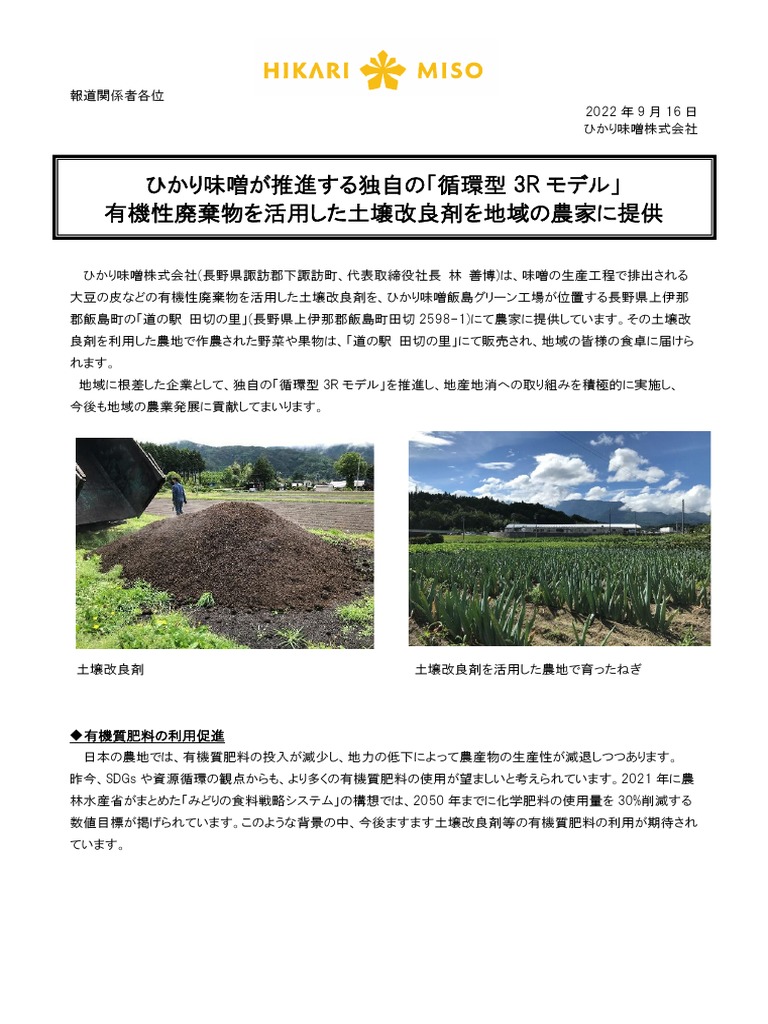 HIKARI MISO

報道関係者各位

2022 年 9 月 16 日
ひかり味噌株式会社

ひかり味噌が推進する独自の「循環型 3R モデル」
有機性廃棄物を活用した土壌改良剤を地域の農家に提供

ひかり味噌株式会社(長野県諏訪郡下諏訪町、代表取締役社長 林 善博)は、味噌の生産工程で排出される大豆の皮などの有機性廃棄物を活用した土壌改良剤を、ひかり味噌飯島グリーン工場が位置する長野県上伊那郡飯島町の「道の駅 田切の里」(長野県上伊那郡飯島町田切 2598-1)にて農家に提供しています。その土壌改良剤を利用した農地で作農された野菜や果物は、「道の駅 田切の里」にて販売され、地域の皆様の食卓に届けられます。

地域に根差した企業として、独自の「循環型 3R モデル」を推進し、地産地消への取り組みを積極的に実施し、今後も地域の農業発展に貢献してまいります。

土壌改良剤

土壌改良剤を活用した農地で育ったねぎ

◆有機質肥料の利用促進

日本の農地では、有機質肥料の投入が減少し、地力の低下によって農産物の生産性が減退しつつあります。昨今、SDGs や資源循環の観点からも、より多くの有機質肥料の使用が望ましいと考えられています。2021 年に農林水産省がまとめた「みどりの食料戦略システム」の構想では、2050 年までに化学肥料の使用量を 30%削減する数値目標が掲げられています。このような背景の中、今後ますます土壌改良剤等の有機質肥料の利用が期待されています。